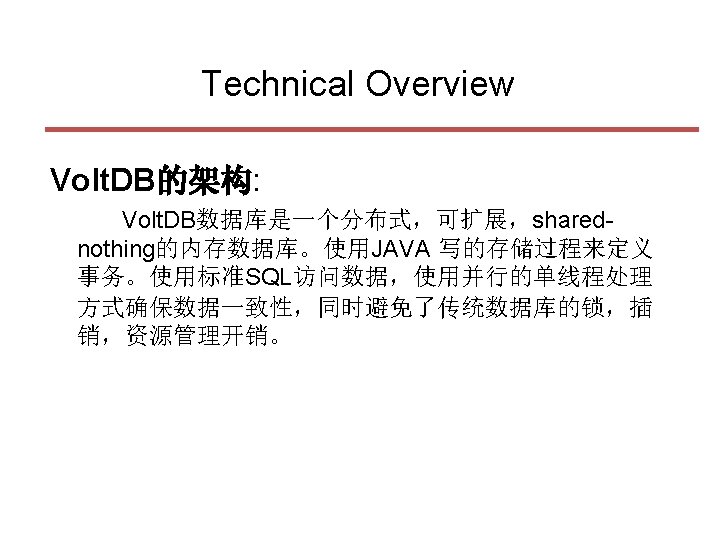 Technical Overview

VoltDB的架构:

VoltDB数据库是一个分布式，可扩展，shared-nothing的内存数据库。使用JAVA写的存储过程来定义事务。使用标准SQL访问数据，使用并行的单线程处理方式确保数据一致性，同时避免了传统数据库的锁，插销，资源管理开销。